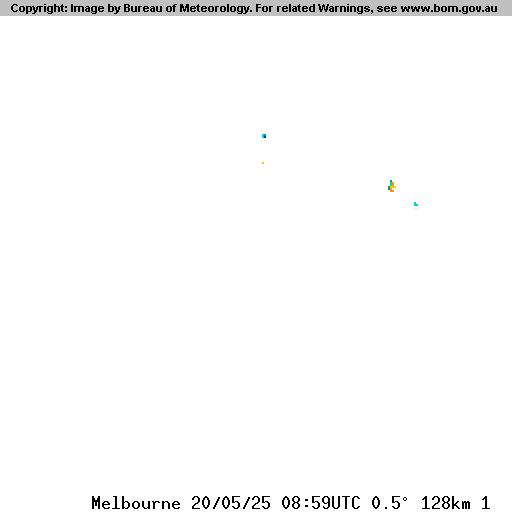 Copyright: Image by Bureau of Meteorology. For related Warnings, see www.bom.gov.au

Melbourne 20/05/25 08:59UTC 0.5° 128km 1